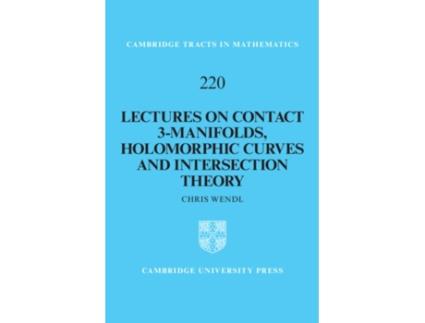 CAMBRIDGE TRACTS IN MATHEMATICS

220

LECTURES ON CONTACT 3-MANIFOLDS, HOLOMORPHIC CURVES AND INTERSECTION THEORY

CHRIS WENDL

CAMBRIDGE UNIVERSITY PRESS